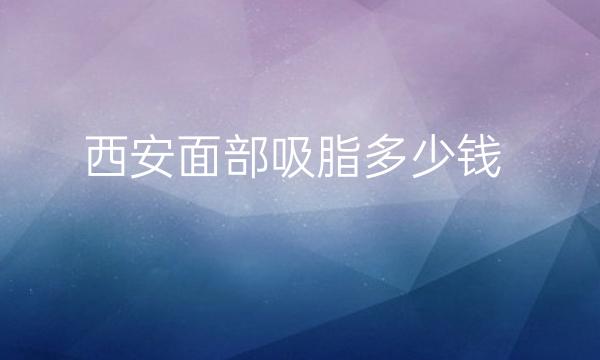 西安面部吸脂多少钱